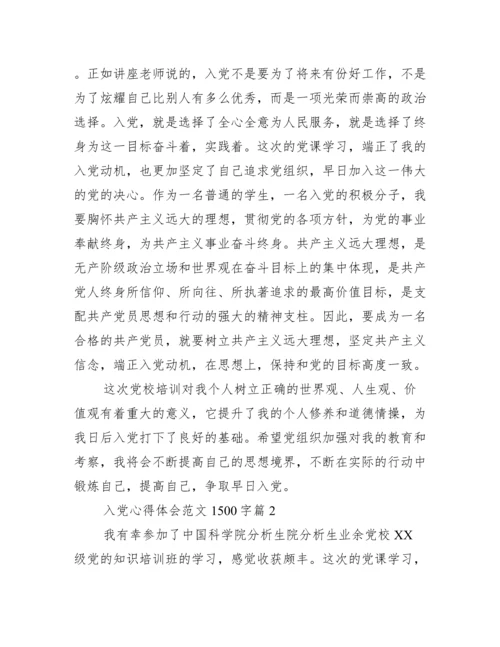 。正如讲座老师说的，入党不是要为了将来有份好工作，不是为了炫耀自己比别人有多么优秀，而是一项光荣而崇高的政治选择。入党，就是选择了全心全意为人民服务，就是选择了终身为这一目标奋斗着，实践着。这次的党课学习，端正了我的入党动机，也更加坚定了自己追求党组织，早日加入这一伟大的党的决心。作为一名普通的学生，一名入党的积极分子，我要胸怀共产主义远大的理想，贯彻党的各项方针，为党的事业奉献终身，为共产主义事业奋斗终身。共产主义远大理想，是无产阶级政治立场和世界观在奋斗目标上的集中体现，是共产党人终身所信仰、所向往、所执著追求的最高价值目标，是支配共产党员思想和行动的强大的精神支柱。因此，要成为一名合格的共产党员，就要树立共产主义远大理想，坚定共产主义信念，端正入党动机，在思想上，保持和党的目标高度一致。

这次党校培训对我个人树立正确的世界观、人生观、价值观有着重大的意义，它提升了我的个人修养和道德情操，为我日后入党打下了良好的基础。希望党组织加强对我的教育和考察，我将会不断提高自己的思想境界，不断在实际的行动中锻炼自己，提高自己，争取早日入党。

入党心得体会范文 1500 字篇 2

我有幸参加了中国科学院分析生院分析生业余党校 XX 级党的知识培训班的学习，感觉收获颇丰。这次的党课学习，